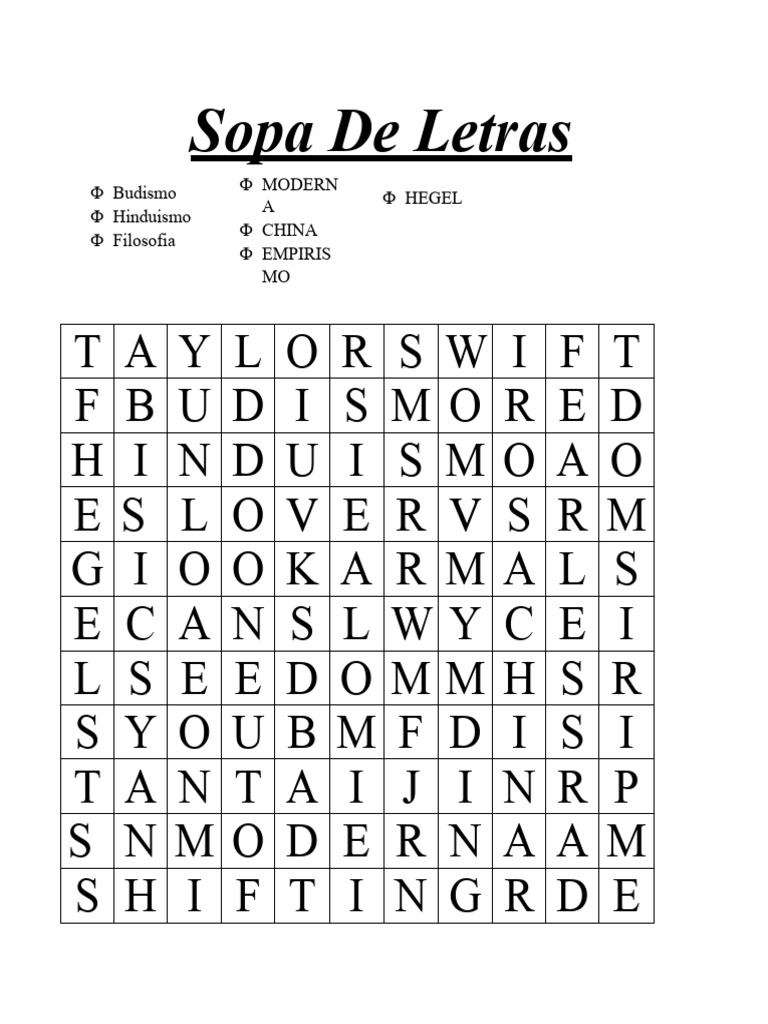 Sopa De Letras

Φ Budismo
Φ Hinduismo
Φ Filosofia

Φ MODERNA
Φ CHINA
Φ EMPIRISMO

Φ HEGEL

| T | A | Y | L | O | R | S | W | I | F | T |
|---|---|---|---|---|---|---|---|---|---|---|
| F | B | U | D | I | S | M | O | R | E | D |
| H | I | N | D | U | I | S | M | O | A | O |
| E | S | L | O | V | E | R | V | S | R | M |
| G | I | O | O | K | A | R | M | A | L | S |
| E | C | A | N | S | L | W | Y | C | E | I |
| L | S | E | E | D | O | M | M | H | S | R |
| S | Y | O | U | B | M | F | D | I | S | I |
| T | A | N | T | A | I | J | I | N | R | P |
| S | N | M | O | D | E | R | N | A | A | M |
| S | H | I | F | T | I | N | G | R | D | E |